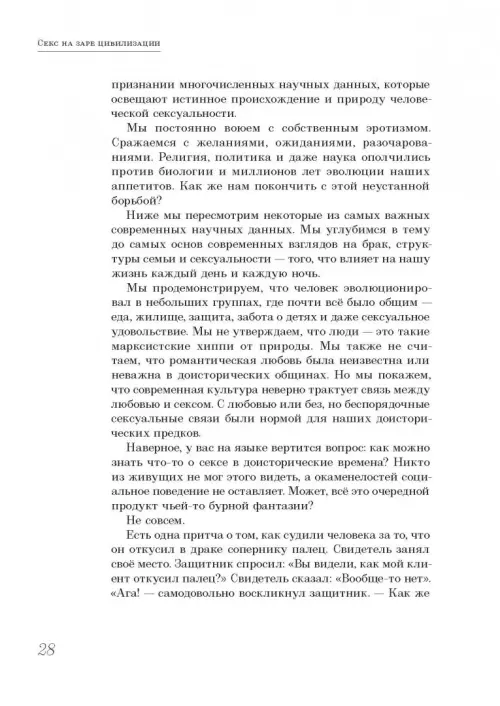 Секс на заре цивилизации

признании многочисленных научных данных, которые освещают истинное происхождение и природу человеческой сексуальности.

Мы постоянно воюем с собственным эротизмом. Сражаемся с желаниями, ожиданиями, разочарованиями. Религия, политика и даже наука ополчились против биологии и миллионов лет эволюции наших аппетитов. Как же нам покончить с этой неустанной борьбой?

Ниже мы пересмотрим некоторые из самых важных современных научных данных. Мы углубимся в тему до самых основ современных взглядов на брак, структуры семьи и сексуальности — того, что влияет на нашу жизнь каждый день и каждую ночь.

Мы продемонстрируем, что человек эволюционировал в небольших группах, где почти всё было общим — еда, жилище, защита, забота о детях и даже сексуальное удовольствие. Мы не утверждаем, что люди — это такие марксистские хиппи от природы. Мы также не считаем, что романтическая любовь была неизвестна или неважна в доисторических общинах. Но мы покажем, что современная культура неверно трактует связь между любовью и сексом. С любовью или без, но беспорядочные сексуальные связи были нормой для наших доисторических предков.

Наверное, у вас на языке вертится вопрос: как можно знать что-то о сексе в доисторические времена? Никто из живущих не мог этого видеть, а окаменелостей социальное поведение не оставляет. Может, всё это очередной продукт чьей-то бурной фантазии?

Не совсем.

Есть одна притча о том, как судили человека за то, что он откусил в драке сопернику палец. Свидетель занял своё место. Защитник спросил: «Вы видели, как мой клиент откусил палец?» Свидетель сказал: «Вообще-то нет». «Ага! — самодовольно воскликнул защитник. — Как же

28